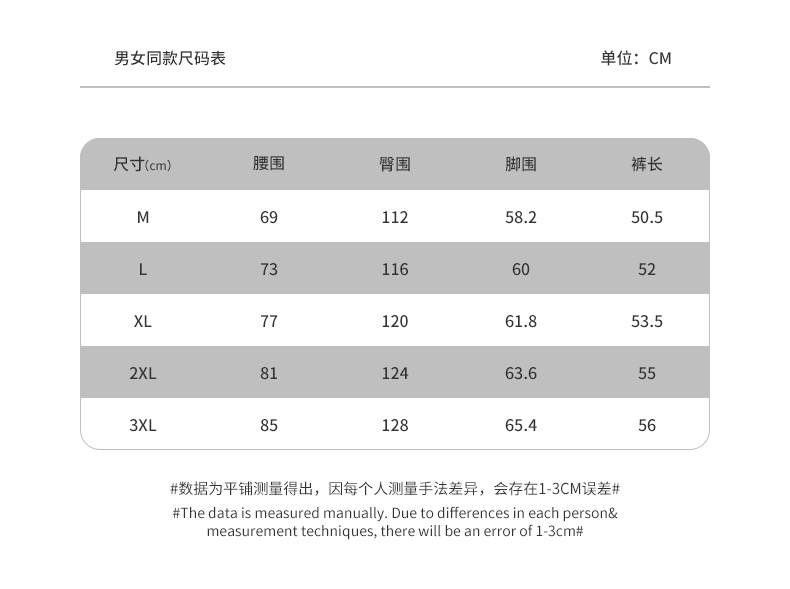 男女同款尺码表

单位：CM

| 尺寸(cm) | 腰围 | 臀围 | 脚围 | 裤长 |
|---|---|---|---|---|
| M | 69 | 112 | 58.2 | 50.5 |
| L | 73 | 116 | 60 | 52 |
| XL | 77 | 120 | 61.8 | 53.5 |
| 2XL | 81 | 124 | 63.6 | 55 |
| 3XL | 85 | 128 | 65.4 | 56 |

#数据为平铺测量得出，因每个人测量手法差异，会存在1-3CM误差#

#The data is measured manually. Due to differences in each person& measurement techniques, there will be an error of 1-3cm#